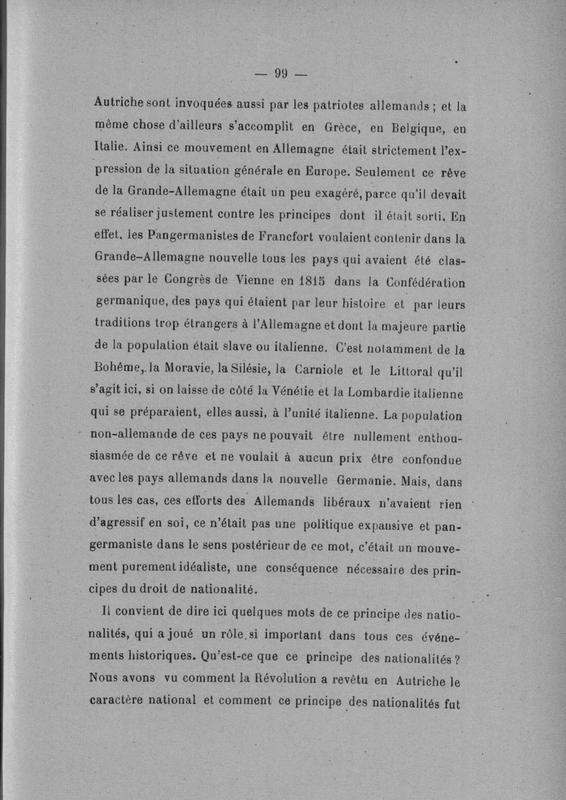 — 99 —

Autriche sont invoquées aussi par les patriotes allemands ; et la même chose d'ailleurs s'accomplit en Grèce, en Belgique, en Italie. Ainsi ce mouvement en Allemagne était strictement l'expression de la situation générale en Europe. Seulement ce rêve de la Grande-Allemagne était un peu exagéré, parce qu'il devait se réaliser justement contre les principes dont il était sorti. En effet, les Pangermanistes de Francfort voulaient contenir dans la Grande-Allemagne nouvelle tous les pays qui avaient été classées par le Congrès de Vienne en 1815 dans la Confédération germanique, des pays qui étaient par leur histoire et par leurs traditions trop étrangers à l'Allemagne et dont la majeure partie de la population était slave ou italienne. C'est notamment de la Bohême, la Moravie, la Silésie, la Carniole et le Littoral qu'il s'agit ici, si on laisse de côté la Vénétie et la Lombardie italienne qui se préparaient, elles aussi, à l'unité italienne. La population non-allemande de ces pays ne pouvait être nullement enthousiasmée de ce rêve et ne voulait à aucun prix être confondue avec les pays allemands dans la nouvelle Germanie. Mais, dans tous les cas, ces efforts des Allemands libéraux n'avaient rien d'agressif en soi, ce n'était pas une politique expansive et pangermaniste dans le sens postérieur de ce mot, c'était un mouvement purement idéaliste, une conséquence nécessaire des principes du droit de nationalité.

Il convient de dire ici quelques mots de ce principe des nationalités, qui a joué un rôle si important dans tous ces événements historiques. Qu'est-ce que ce principe des nationalités ? Nous avons vu comment la Révolution a revêtu en Autriche le caractère national et comment ce principe des nationalités fut